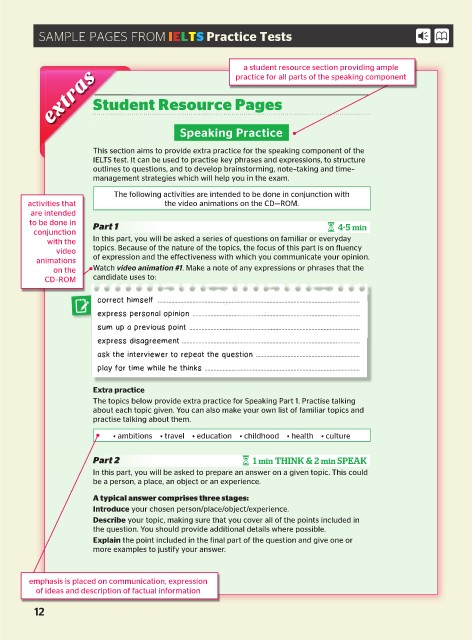 SAMPLE PAGES FROM IELTS Practice Tests

a student resource section providing ample practice for all parts of the speaking component

extras

Student Resource Pages

Speaking Practice

This section aims to provide extra practice for the speaking component of the IELTS test. It can be used to practise key phrases and expressions, to structure outlines to questions, and to develop brainstorming, note-taking and time-management strategies which will help you in the exam.

The following activities are intended to be done in conjunction with the video animations on the CD–ROM.

activities that are intended to be done in conjunction with the video animations on the CD-ROM

Part 1

4-5 min

In this part, you will be asked a series of questions on familiar or everyday topics. Because of the nature of the topics, the focus of this part is on fluency of expression and the effectiveness with which you communicate your opinion.

Watch video animation #1. Make a note of any expressions or phrases that the candidate uses to:

correct himself
express personal opinion
sum up a previous point
express disagreement
ask the interviewer to repeat the question
play for time while he thinks

Extra practice

The topics below provide extra practice for Speaking Part 1. Practise talking about each topic given. You can also make your own list of familiar topics and practise talking about them.

• ambitions • travel • education • childhood • health • culture

Part 2

1 min THINK & 2 min SPEAK

In this part, you will be asked to prepare an answer on a given topic. This could be a person, a place, an object or an experience.

A typical answer comprises three stages:

Introduce your chosen person/place/object/experience.

Describe your topic, making sure that you cover all of the points included in the question. You should provide additional details where possible.

Explain the point included in the final part of the question and give one or more examples to justify your answer.

emphasis is placed on communication, expression of ideas and description of factual information

12